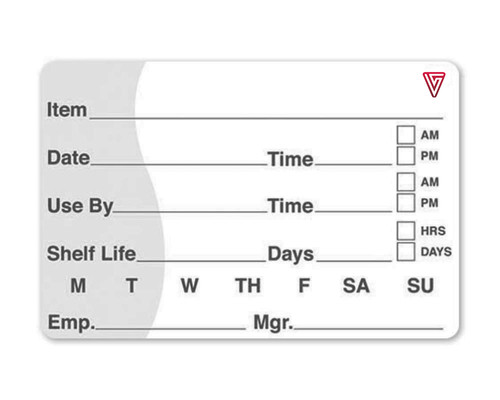 Item ____

Date ____ Time ____ ☐ AM ☐ PM

Use By ____ Time ____ ☐ AM ☐ PM

Shelf Life ____ Days ____ ☐ HRS ☐ DAYS

M T W TH F SA SU

Emp. ____ Mgr. ____